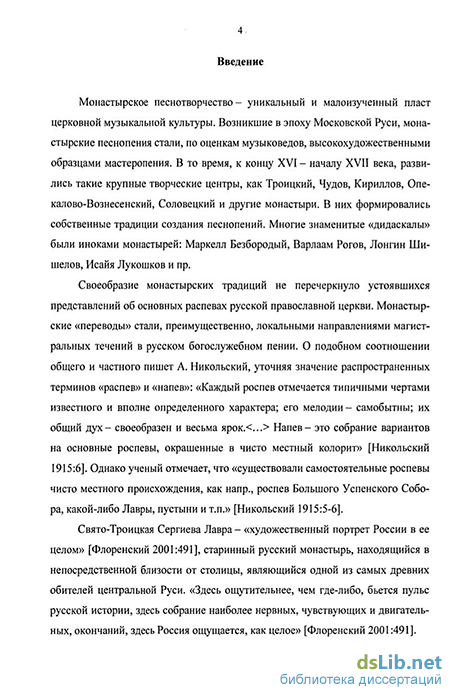 4

Введение

Монастырское песнотворчество – уникальный и малоизученный пласт церковной музыкальной культуры. Возникшие в эпоху Московской Руси, монастырские песнопения стали, по оценкам музыковедов, высокохудожественными образцами мастеропения. В то время, к концу XVI – началу XVII века, развились такие крупные творческие центры, как Троицкий, Чудов, Кириллов, Опекалово-Вознесенский, Соловецкий и другие монастыри. В них формировались собственные традиции создания песнопений. Многие знаменитые «дидаскалы» были иноками монастырей: Маркелл Безбородый, Варлаам Рогов, Лонгин Шишелов, Исайя Лукошков и пр.

Своеобразие монастырских традиций не перечеркнуло устоявшихся представлений об основных распевах русской православной церкви. Монастырские «переводы» стали, преимущественно, локальными направлениями магистральных течений в русском богослужебном пении. О подобном соотношении общего и частного пишет А. Никольский, уточняя значение распространенных терминов «распев» и «напев»: «Каждый роспев отмечается типичными чертами известного и вполне определенного характера; его мелодии – самобытны; их общий дух – своеобразен и весьма ярок.<...> Напев – это собрание вариантов на основные роспевы, окрашенные в чисто местный колорит» [Никольский 1915:6]. Однако ученый отмечает, что «существовали самостоятельные роспевы чисто местного происхождения, как напр., роспев Большого Успенского Собора, какой-либо Лавры, пустыни и т.п.» [Никольский 1915:5-6].

Свято-Троицкая Сергиева Лавра – «художественный портрет России в ее целом» [Флоренский 2001:491], старинный русский монастырь, находящийся в непосредственной близости от столицы, являющийся одной из самых древних обителей центральной Руси. «Здесь ощутительнее, чем где-либо, бьется пульс русской истории, здесь собрание наиболее нервных, чувствующих и двигательных, окончаний, здесь Россия ощущается, как целое» [Флоренский 2001:491].

dsLib.net
библиотека диссертаций